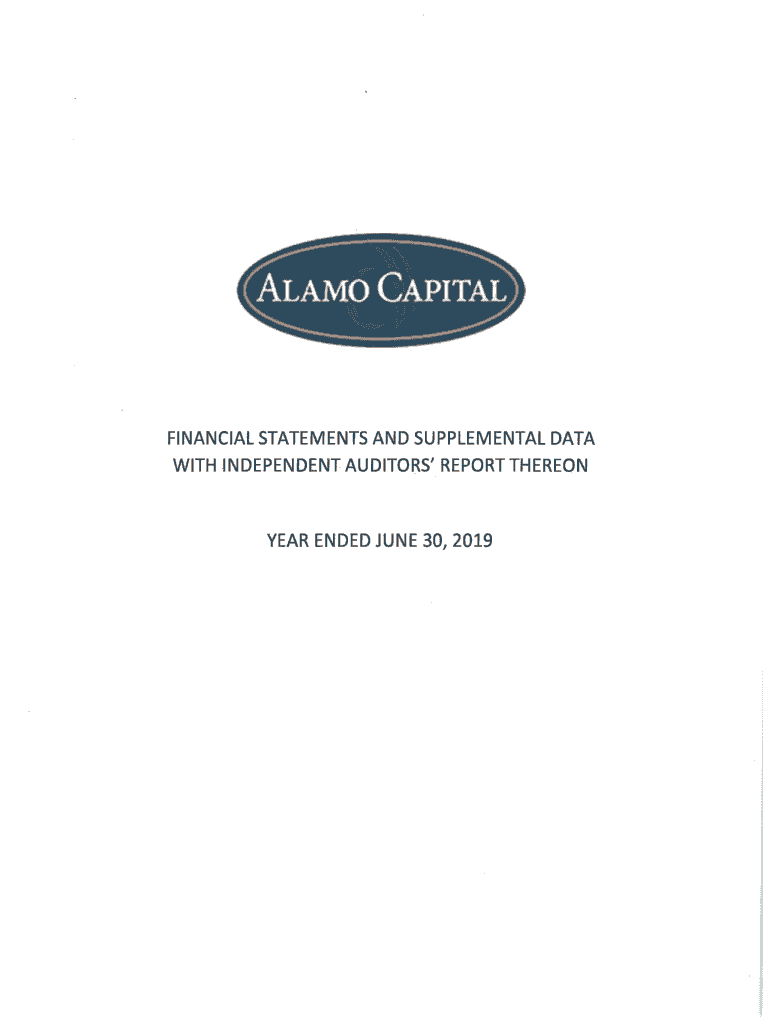 ALAMO CAPITAL

FINANCIAL STATEMENTS AND SUPPLEMENTAL DATA WITH INDEPENDENT AUDITORS' REPORT THEREON

YEAR ENDED JUNE 30, 2019